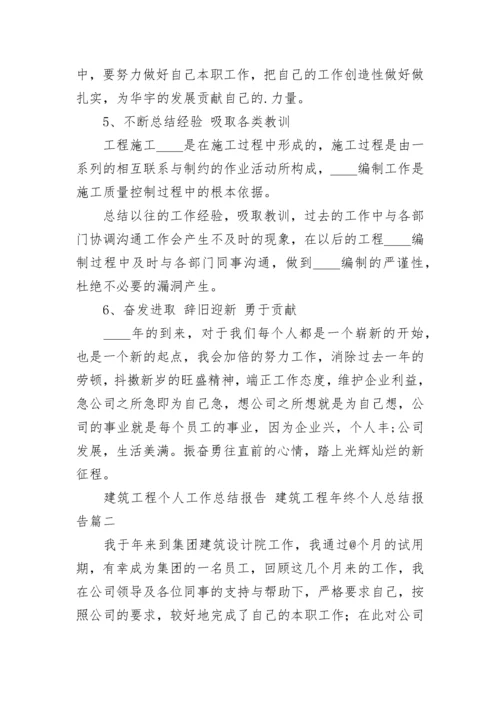 中，要努力做好自己本职工作，把自己的工作创造性做好做扎实，为华宇的发展贡献自己的.力量。

5、不断总结经验 吸取各类教训

工程施工____是在施工过程中形成的，施工过程是由一系列的相互联系与制约的作业活动所构成，____编制工作是施工质量控制过程中的根本依据。

总结以往的工作经验，吸取教训，过去的工作中与各部门协调沟通工作会产生不及时的现象，在以后的工程____编制过程中及时与各部门同事沟通，做到____编制的严谨性，杜绝不必要的漏洞产生。

6、奋发进取 辞旧迎新 勇于贡献

____年的到来，对于我们每个人都是一个崭新的开始，也是一个新的起点，我会加倍的努力工作，消除过去一年的劳顿，抖擞新岁的旺盛精神，端正工作态度，维护企业利益，急公司之所急即为自己急，想公司之所想就是为自己想，公司的事业就是每个员工的事业，因为企业兴，个人丰;公司发展，生活美满。振奋勇往直前的心情，踏上光辉灿烂的新征程。

建筑工程个人工作总结报告 建筑工程年终个人总结报告篇二

我于年来到集团建筑设计院工作，我通过@个月的试用期，有幸成为集团的一名员工，回顾这几个月来的工作，我在公司领导及各位同事的支持与帮助下，严格要求自己，按照公司的要求，较好地完成了自己的本职工作；在此对公司